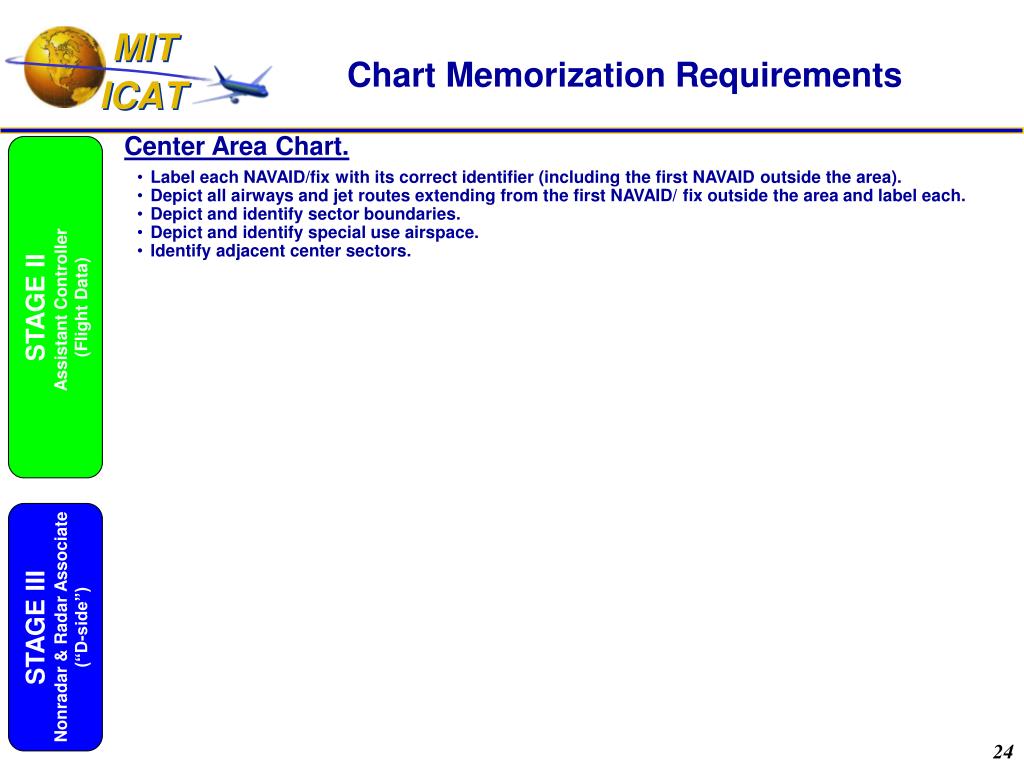 MIT
ICAT

Chart Memorization Requirements

STAGE II
Assistant Controller
(Flight Data)

Center Area Chart.

• Label each NAVAID/fix with its correct identifier (including the first NAVAID outside the area).
• Depict all airways and jet routes extending from the first NAVAID/ fix outside the area and label each.
• Depict and identify sector boundaries.
• Depict and identify special use airspace.
• Identify adjacent center sectors.

STAGE III
Nonradar & Radar Associate
(“D-side”)

24